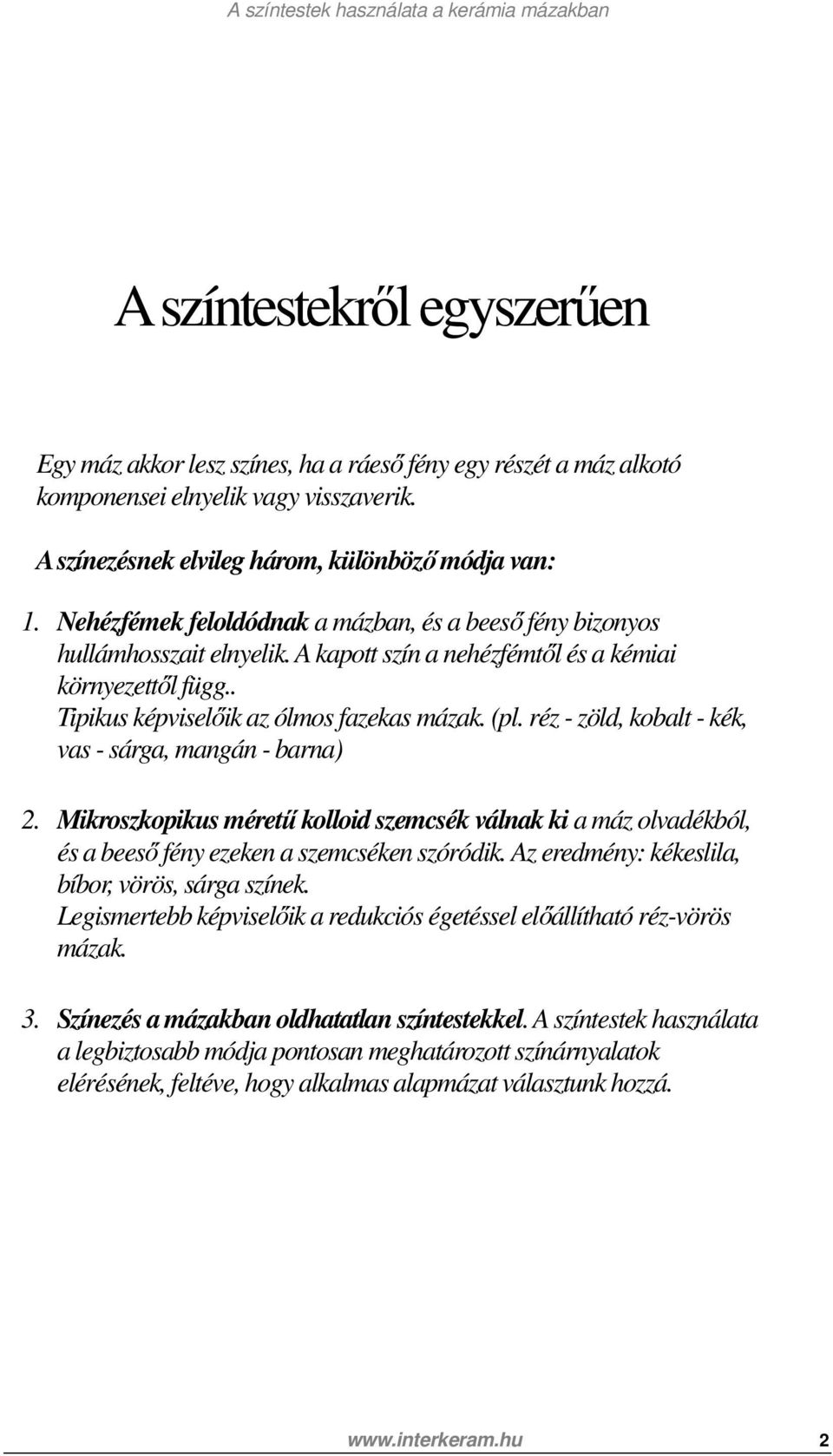 A színtestek használata a kerámia mázakban

A színtestekről egyszerűen

Egy máz akkor lesz színes, ha a ráeső fény egy részét a máz alkotó komponensei elnyelik vagy visszaverik.

A színezésnek elvileg három, különböző módja van:

1. Nehézfémek feloldódnak a mázban, és a beeső fény bizonyos hullámhosszait elnyelik. A kapott szín a nehézfémtől és a kémiai környezettől függ.. Tipikus képviselőik az ólmos fazekas mázak. (pl. réz - zöld, kobalt - kék, vas - sárga, mangán - barna)

2. Mikroszkopikus méretű kolloid szemcsék válnak ki a máz olvadékból, és a beeső fény ezeken a szemcséken szóródik. Az eredmény: kékeslila, bíbor, vörös, sárga színek. Legismertebb képviselőik a redukciós égetéssel előállítható réz-vörös mázak.

3. Színezés a mázakban oldhatatlan színtestekkel. A színtestek használata a legbiztosabb módja pontosan meghatározott színárnyalatok elérésének, feltéve, hogy alkalmas alapmázat választunk hozzá.

www.interkeram.hu 2